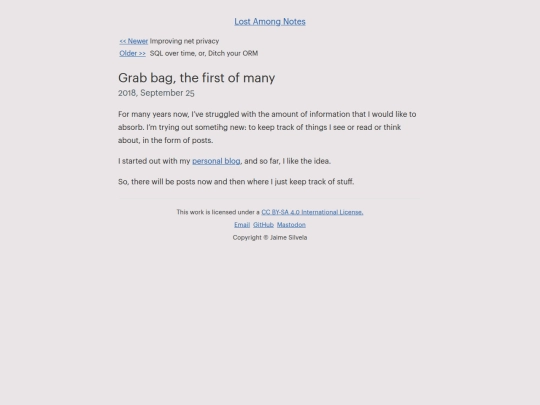 Lost Among Notes

<< Newer Improving net privacy
Older >> SQL over time, or, Ditch your ORM

Grab bag, the first of many

2018, September 25

For many years now, I've struggled with the amount of information that I would like to absorb. I'm trying out sometihg new: to keep track of things I see or read or think about, in the form of posts.

I started out with my personal blog, and so far, I like the idea.

So, there will be posts now and then where I just keep track of stuff.

This work is licensed under a CC BY-SA 4.0 International License.

Email GitHub Mastodon

Copyright © Jaime Silvela